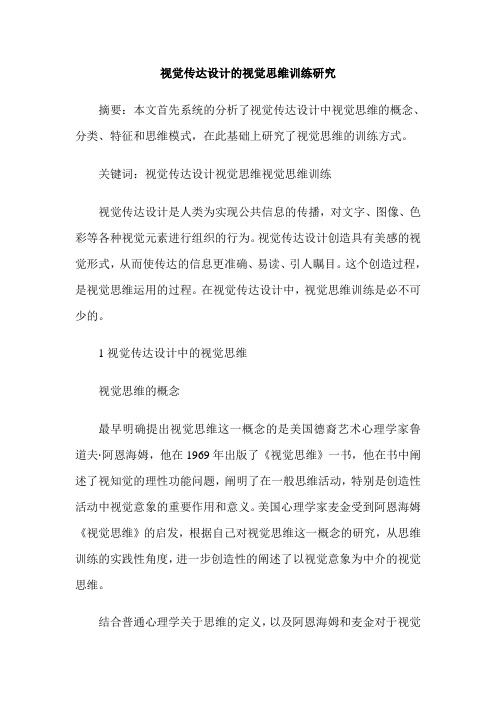 视觉传达设计的视觉思维训练研究

摘要：本文首先系统的分析了视觉传达设计中视觉思维的概念、分类、特征和思维模式，在此基础上研究了视觉思维的训练方式。

关键词：视觉传达设计视觉思维视觉思维训练

视觉传达设计是人类为实现公共信息的传播，对文字、图像、色彩等各种视觉元素进行组织的行为。视觉传达设计创造具有美感的视觉形式，从而使传达的信息更准确、易读、引人瞩目。这个创造过程，是视觉思维运用的过程。在视觉传达设计中，视觉思维训练是必不可少的。

1 视觉传达设计中的视觉思维

视觉思维的概念

最早明确提出视觉思维这一概念的是美国德裔艺术心理学家鲁道夫·阿恩海姆，他在 1969 年出版了《视觉思维》一书，他在书中阐述了视知觉的理性功能问题，阐明了在一般思维活动，特别是创造性活动中视觉意象的重要作用和意义。美国心理学家麦金受到阿恩海姆《视觉思维》的启发，根据自己对视觉思维这一概念的研究，从思维训练的实践性角度，进一步创造性的阐述了以视觉意象为中介的视觉思维。

结合普通心理学关于思维的定义，以及阿恩海姆和麦金对于视觉